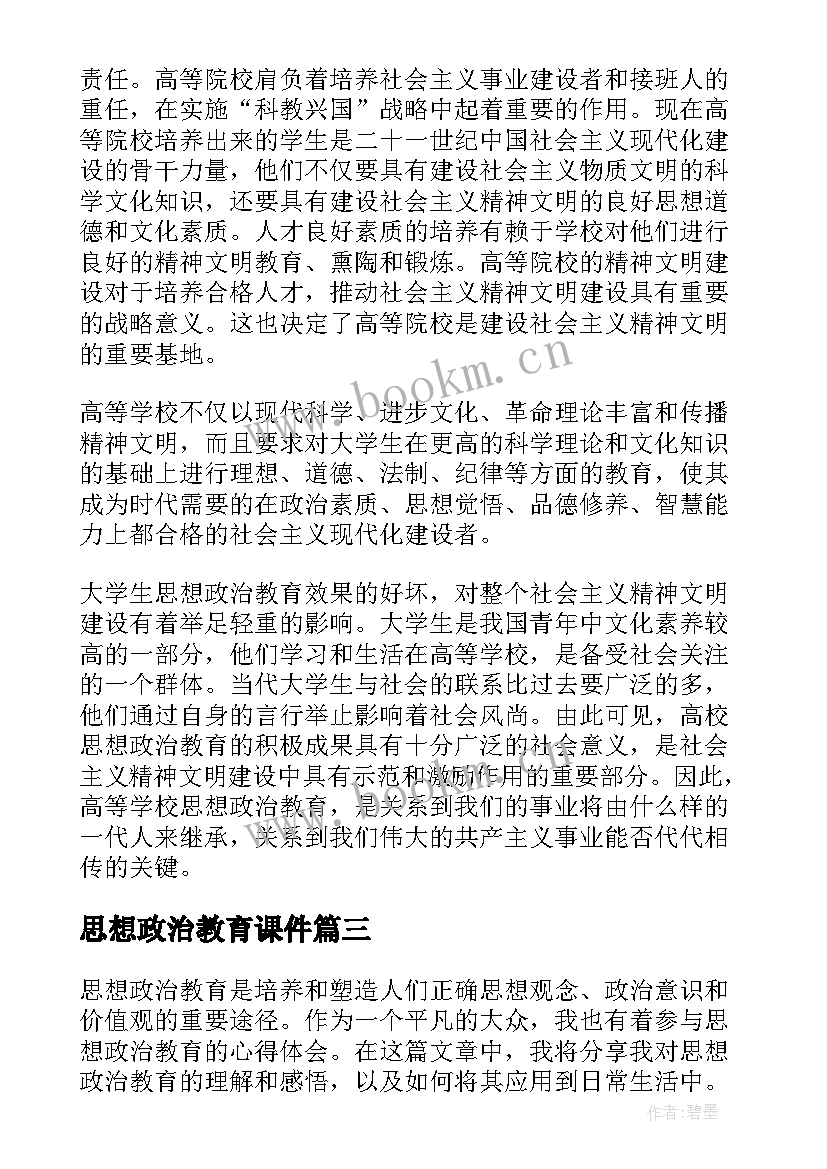 责任。高等院校肩负着培养社会主义事业建设者和接班人的重任，在实施“科教兴国”战略中起着重要的作用。现在高等院校培养出来的学生是二十一世纪中国社会主义现代化建设的骨干力量，他们不仅要具有建设社会主义物质文明的科学文化知识，还要具有建设社会主义精神文明的良好思想道德和文化素质。人才良好素质的培养有赖于学校对他们进行良好的精神文明教育、熏陶和锻炼。高等院校的精神文明建设对于培养合格人才，推动社会主义精神文明建设具有重要的战略意义。这也决定了高等院校是建设社会主义精神文明的重要基地。

www.bookm.cn

高等学校不仅以现代科学、进步文化、革命理论丰富和传播精神文明，而且要求对大学生在更高的科学理论和文化知识的基础上进行理想、道德、法制、纪律等方面的教育，使其成为时代需要的在政治素质、思想觉悟、品德修养、智慧能力上都合格的社会主义现代化建设者。

大学生思想政治教育效果的好坏，对整个社会主义精神文明建设有着举足轻重的影响。大学生是我国青年中文化素养较高的一部分，他们学习和生活在高等学校，是备受社会关注的一个群体。当代大学生与社会的联系比过去要广泛的多，他们通过自身的言行举止影响着社会风尚。由此可见，高校思想政治教育的积极成果具有十分广泛的社会意义，是社会主义精神文明建设中具有示范和激励作用的重要部分。因此，高等学校思想政治教育，是关系到我们的事业将由什么样的一代人来继承，关系到我们伟大的共产主义事业能否代代相传的关键。

思想政治教育课件篇三

思想政治教育是培养和塑造人们正确思想观念、政治意识和价值观的重要途径。作为一个平凡的大众，我也有着参与思想政治教育的心得体会。在这篇文章中，我将分享我对思想政治教育的理解和感悟，以及如何将其应用到日常生活中。

作者:碧墨